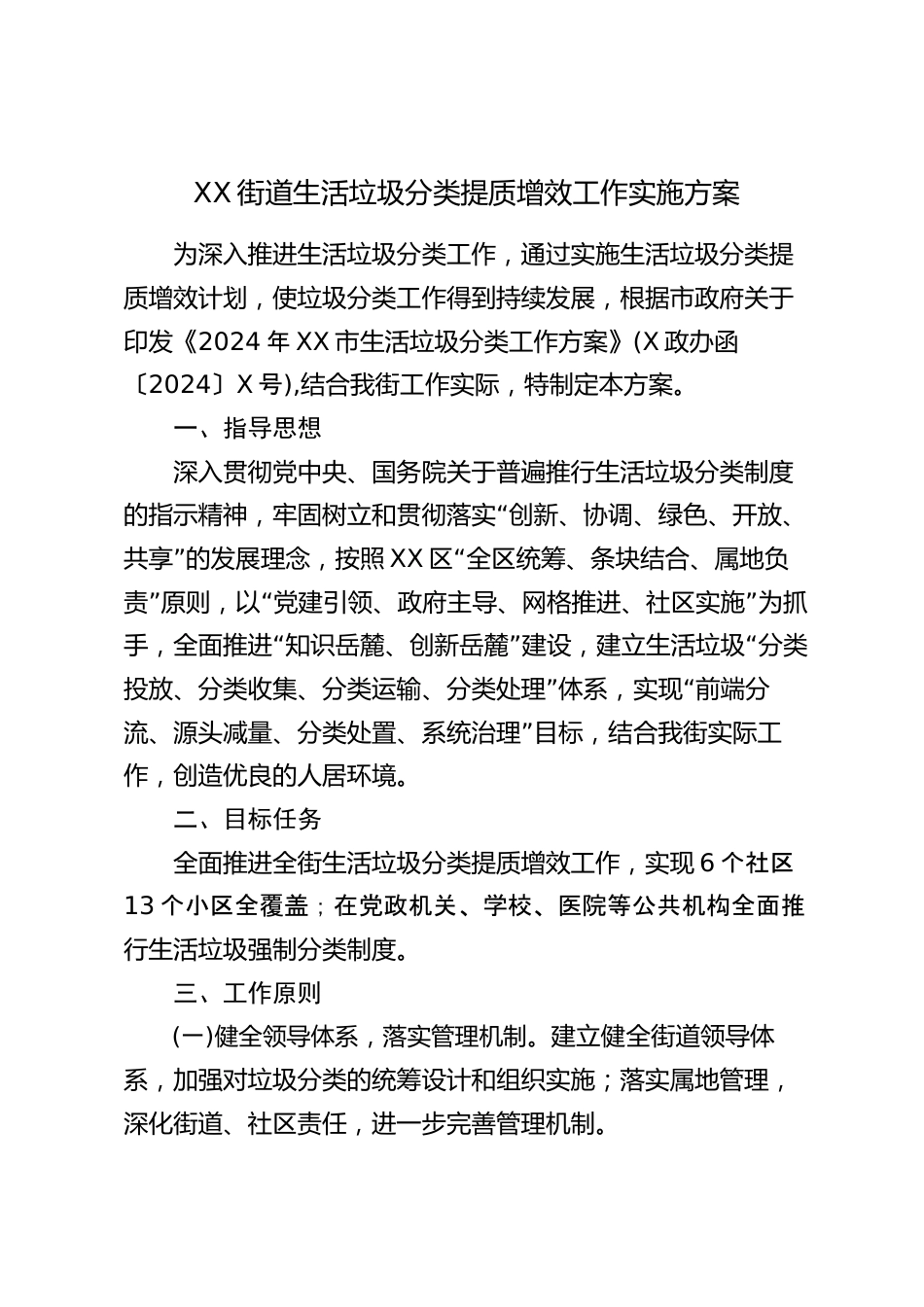 XX街道生活垃圾分类提质增效工作实施方案

为深入推进生活垃圾分类工作，通过实施生活垃圾分类提质增效计划，使垃圾分类工作得到持续发展，根据市政府关于印发《2024年XX市生活垃圾分类工作方案》(X政办函〔2024〕X号),结合我街工作实际，特制定本方案。

一、指导思想

深入贯彻党中央、国务院关于普遍推行生活垃圾分类制度的指示精神，牢固树立和贯彻落实“创新、协调、绿色、开放、共享”的发展理念，按照XX区“全区统筹、条块结合、属地负责”原则，以“党建引领、政府主导、网格推进、社区实施”为抓手，全面推进“知识岳麓、创新岳麓”建设，建立生活垃圾“分类投放、分类收集、分类运输、分类处理”体系，实现“前端分流、源头减量、分类处置、系统治理”目标，结合我街实际工作，创造优良的人居环境。

二、目标任务

全面推进全街生活垃圾分类提质增效工作，实现6个社区13个小区全覆盖；在党政机关、学校、医院等公共机构全面推行生活垃圾强制分类制度。

三、工作原则

(一)健全领导体系，落实管理机制。建立健全街道领导体系，加强对垃圾分类的统筹设计和组织实施；落实属地管理，深化街道、社区责任，进一步完善管理机制。